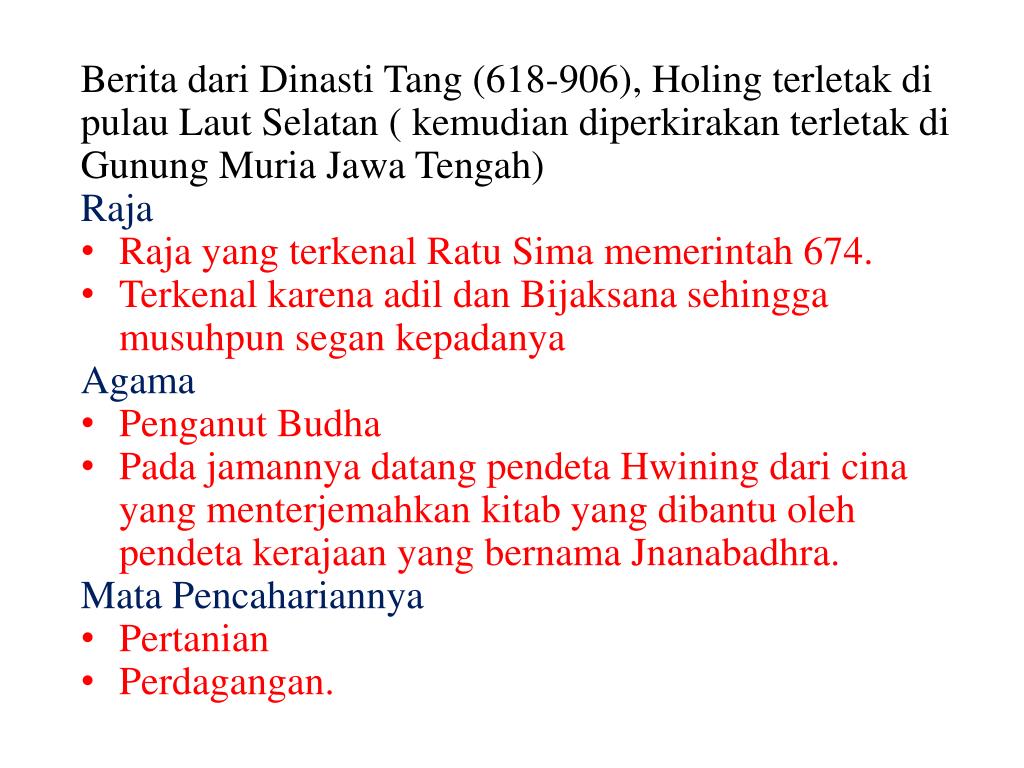 Berita dari Dinasti Tang (618-906), Holing terletak di pulau Laut Selatan ( kemudian diperkirakan terletak di Gunung Muria Jawa Tengah)

Raja
• Raja yang terkenal Ratu Sima memerintah 674.
• Terkenal karena adil dan Bijaksana sehingga musuhpun segan kepadanya

Agama
• Penganut Budha
• Pada jamannya datang pendeta Hwining dari cina yang menterjemahkan kitab yang dibantu oleh pendeta kerajaan yang bernama Jnanabadhra.

Mata Pencahariannya
• Pertanian
• Perdagangan.